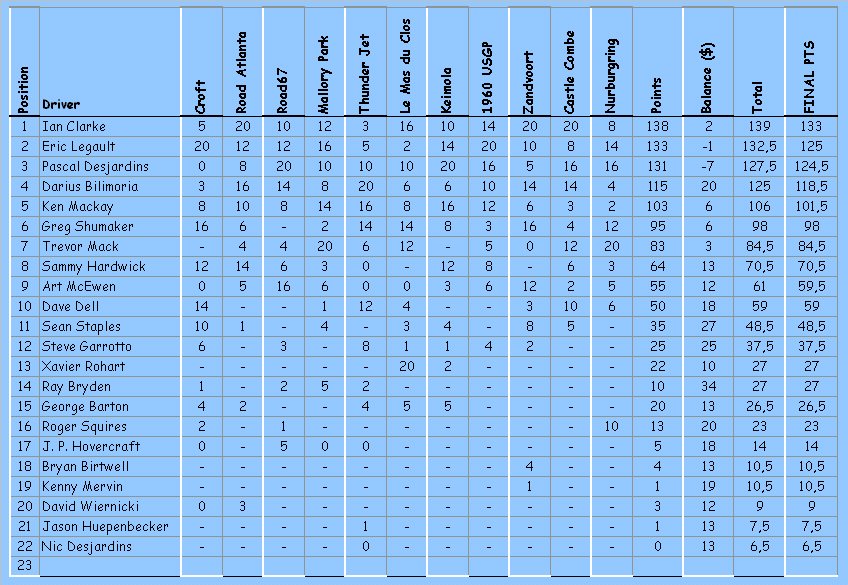 | Position | Driver | Croft | Road Atlanta | Road67 | Mallory Park | Thunder Jet | Le Mas du Clos | Keimola | 1960 USGP | Zandvoort | Castle Combe | Nurburgring | Points | Balance ($) | Total | FINAL PTS |
|---|---|---|---|---|---|---|---|---|---|---|---|---|---|---|---|---|
| 1 | Ian Clarke | 5 | 20 | 10 | 12 | 3 | 16 | 10 | 14 | 20 | 20 | 8 | 138 | 2 | 139 | 133 |
| 2 | Eric Legault | 20 | 12 | 12 | 16 | 5 | 2 | 14 | 20 | 10 | 8 | 14 | 133 | -1 | 132,5 | 125 |
| 3 | Pascal Desjardins | 0 | 8 | 20 | 10 | 10 | 10 | 20 | 16 | 5 | 16 | 16 | 131 | -7 | 127,5 | 124,5 |
| 4 | Darius Bilimoria | 3 | 16 | 14 | 8 | 20 | 6 | 6 | 10 | 14 | 14 | 4 | 115 | 20 | 125 | 118,5 |
| 5 | Ken Mackay | 8 | 10 | 8 | 14 | 16 | 8 | 16 | 12 | 6 | 3 | 2 | 103 | 6 | 106 | 101,5 |
| 6 | Greg Shumaker | 16 | 6 | - | 2 | 14 | 14 | 8 | 3 | 16 | 4 | 12 | 95 | 6 | 98 | 98 |
| 7 | Trevor Mack | - | 4 | 4 | 20 | 6 | 12 | - | 5 | 0 | 12 | 20 | 83 | 3 | 84,5 | 84,5 |
| 8 | Sammy Hardwick | 12 | 14 | 6 | 3 | 0 | - | 12 | 8 | - | 6 | 3 | 64 | 13 | 70,5 | 70,5 |
| 9 | Art McEwen | 0 | 5 | 16 | 6 | 0 | 0 | 3 | 6 | 12 | 2 | 5 | 55 | 12 | 61 | 59,5 |
| 10 | Dave Dell | 14 | - | - | 1 | 12 | 4 | - | - | 3 | 10 | 6 | 50 | 18 | 59 | 59 |
| 11 | Sean Staples | 10 | 1 | - | 4 | - | 3 | 4 | - | 8 | 5 | - | 35 | 27 | 48,5 | 48,5 |
| 12 | Steve Garrotto | 6 | - | 3 | - | 8 | 1 | 1 | 4 | 2 | - | - | 25 | 25 | 37,5 | 37,5 |
| 13 | Xavier Rohart | - | - | - | - | - | 20 | 2 | - | - | - | - | 22 | 10 | 27 | 27 |
| 14 | Ray Bryden | 1 | - | 2 | 5 | 2 | - | - | - | - | - | - | 10 | 34 | 27 | 27 |
| 15 | George Barton | 4 | 2 | - | - | 4 | 5 | 5 | - | - | - | - | 20 | 13 | 26,5 | 26,5 |
| 16 | Roger Squires | 2 | - | 1 | - | - | - | - | - | - | - | 10 | 13 | 20 | 23 | 23 |
| 17 | J. P. Hovercraft | 0 | - | 5 | 0 | 0 | - | - | - | - | - | - | 5 | 18 | 14 | 14 |
| 18 | Bryan Birtwell | - | - | - | - | - | - | - | - | 4 | - | - | 4 | 13 | 10,5 | 10,5 |
| 19 | Kenny Mervin | - | - | - | - | - | - | - | - | 1 | - | - | 1 | 19 | 10,5 | 10,5 |
| 20 | David Wiernicki | 0 | 3 | - | - | - | - | - | - | - | - | - | 3 | 12 | 9 | 9 |
| 21 | Jason Huepenbecker | - | - | - | - | 1 | - | - | - | - | - | - | 1 | 13 | 7,5 | 7,5 |
| 22 | Nic Desjardins | - | - | - | - | 0 | - | - | - | - | - | - | 0 | 13 | 6,5 | 6,5 |
| 23 | | | | | | | | | | | | | | | | |